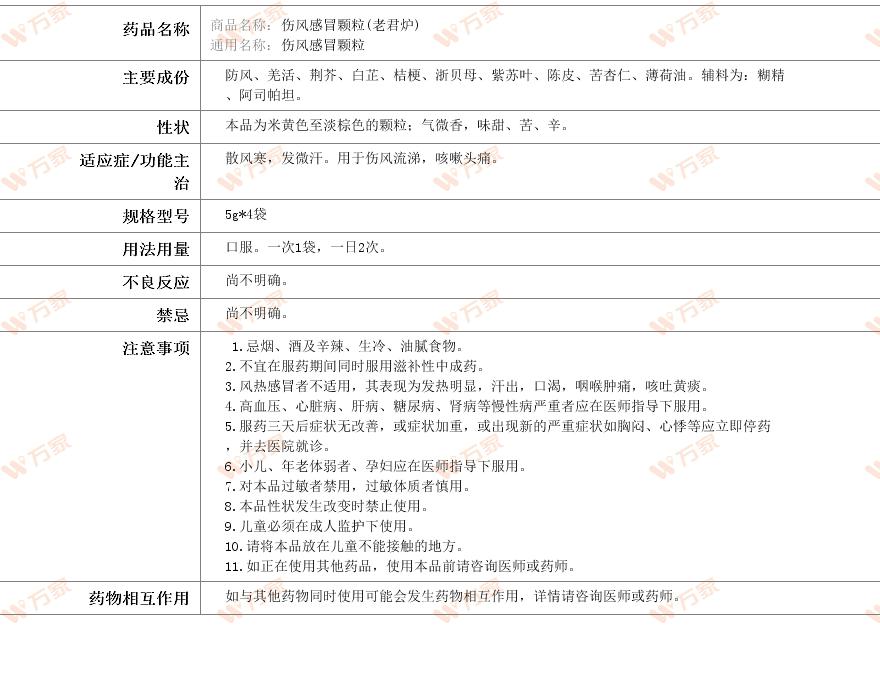 | 药品名称 | 商品名称：伤风感冒颗粒(老君炉)<br>通用名称：伤风感冒颗粒 |
|---|---|
| 主要成份 | 防风、羌活、荆芥、白芷、桔梗、浙贝母、紫苏叶、陈皮、苦杏仁、薄荷油。辅料为：糊精、阿司帕坦。 |
| 性状 | 本品为米黄色至淡棕色的颗粒；气微香，味甜、苦、辛。 |
| 适应症/功能主治 | 散风寒，发微汗。用于伤风流涕，咳嗽头痛。 |
| 规格型号 | 5g*4袋 |
| 用法用量 | 口服。一次1袋，一日2次。 |
| 不良反应 | 尚不明确。 |
| 禁忌 | 尚不明确。 |
| 注意事项 | 1.忌烟、酒及辛辣、生冷、油腻食物。<br>2.不宜在服药期间同时服用滋补性中成药。<br>3.风热感冒者不适用，其表现为发热明显，汗出，口渴，咽喉肿痛，咳吐黄痰。<br>4.高血压、心脏病、肝病、糖尿病、肾病等慢性病严重者应在医师指导下服用。<br>5.服药三天后症状无改善，或症状加重，或出现新的严重症状如胸闷、心悸等应立即停药，并去医院就诊。<br>6.小儿、年老体弱者、孕妇应在医师指导下服用。<br>7.对本品过敏者禁用，过敏体质者慎用。<br>8.本品性状发生改变时禁止使用。<br>9.儿童必须在成人监护下使用。<br>10.请将本品放在儿童不能接触的地方。<br>11.如正在使用其他药品，使用本品前请咨询医师或药师。 |
| 药物相互作用 | 如与其他药物同时使用可能会发生药物相互作用，详情请咨询医师或药师。 |

万家